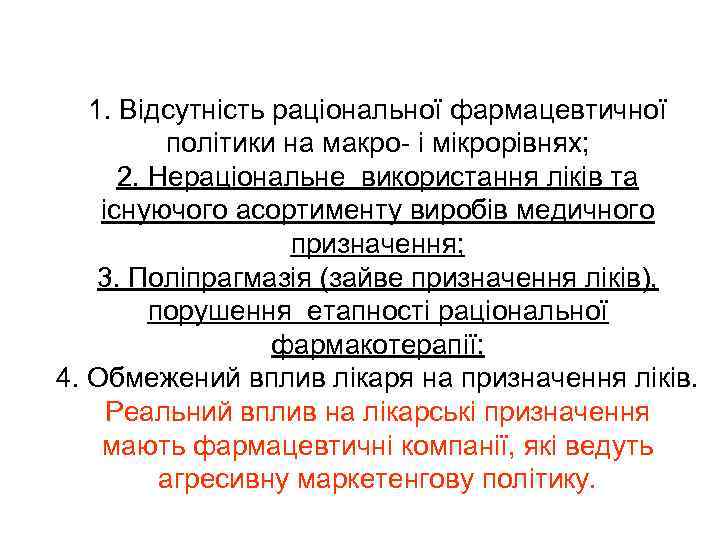 1. Відсутність раціональної фармацевтичної політики на макро- і мікрорівнях;
2. Нераціональне використання ліків та існуючого асортименту виробів медичного призначення;
3. Поліпрагмазія (зайве призначення ліків), порушення етапності раціональної фармакотерапії;
4. Обмежений вплив лікаря на призначення ліків.
Реальний вплив на лікарські призначення мають фармацевтичні компанії, які ведуть агресивну маркетенгову політику.